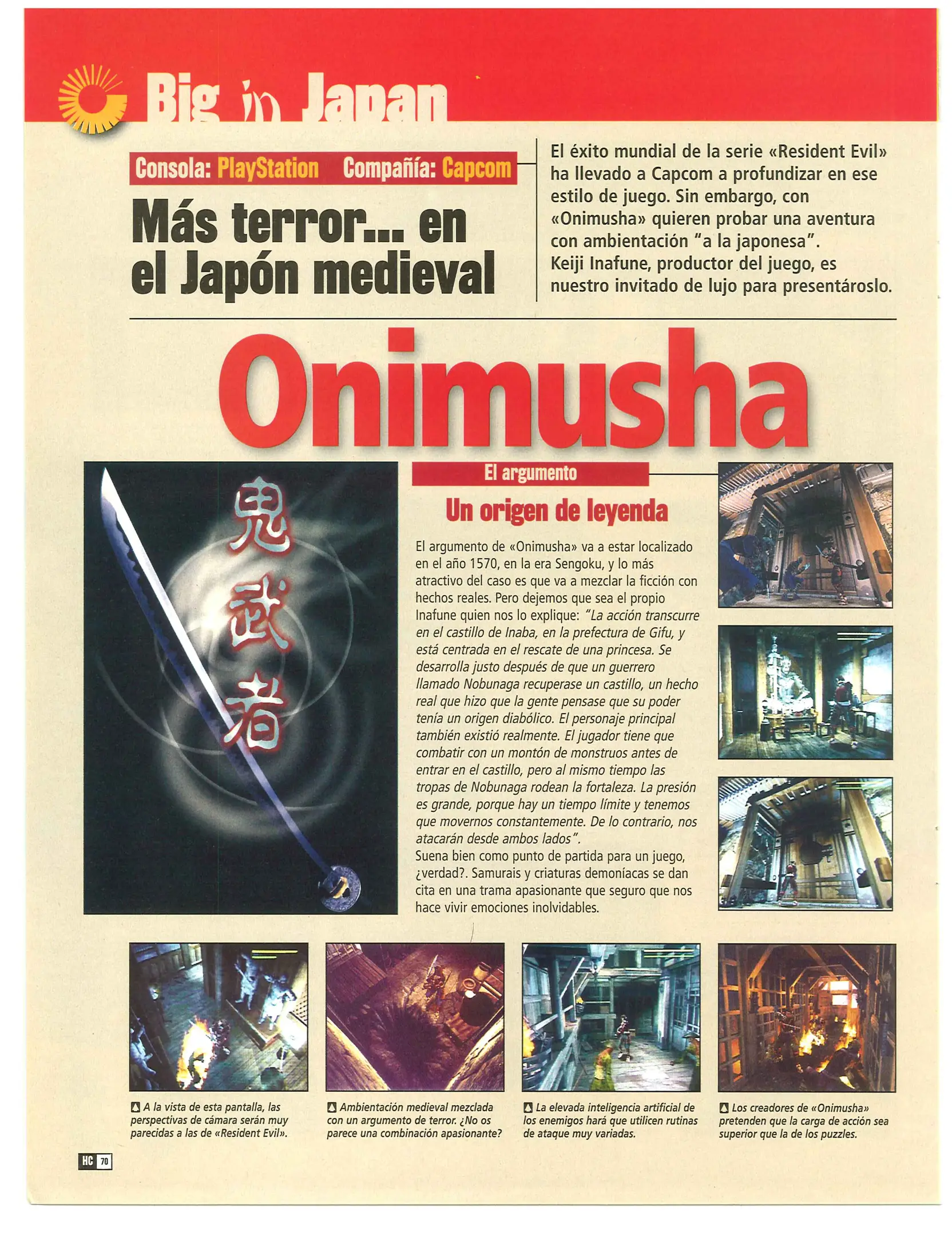 Big in Japan

Consola: PlayStation Compañía: Capcom

Más terror... en el Japón medieval

El éxito mundial de la serie «Resident Evil» ha llevado a Capcom a profundizar en ese estilo de juego. Sin embargo, con «Onimusha» quieren probar una aventura con ambientación "a la japonesa". Keiji Inafune, productor del juego, es nuestro invitado de lujo para presentároslo.

Onimusha

鬼武者

El argumento

Un origen de leyenda

El argumento de «Onimusha» va a estar localizado en el año 1570, en la era Sengoku, y lo más atractivo del caso es que va a mezclar la ficción con hechos reales. Pero dejemos que sea el propio Inafune quien nos lo explique: "La acción transcurre en el castillo de Inaba, en la prefectura de Gifu, y está centrada en el rescate de una princesa. Se desarrolla justo después de que un guerrero llamado Nobunaga recuperase un castillo, un hecho real que hizo que la gente pensase que su poder tenía un origen diabólico. El personaje principal también existió realmente. El jugador tiene que combatir con un montón de monstruos antes de entrar en el castillo, pero al mismo tiempo las tropas de Nobunaga rodean la fortaleza. La presión es grande, porque hay un tiempo límite y tenemos que movernos constantemente. De lo contrario, nos atacarán desde ambos lados".
Suena bien como punto de partida para un juego, ¿verdad?. Samurais y criaturas demoníacas se dan cita en una trama apasionante que seguro que nos hace vivir emociones inolvidables.

A la vista de esta pantalla, las perspectivas de cámara serán muy parecidas a las de «Resident Evil».

Ambientación medieval mezclada con un argumento de terror. ¿No os parece una combinación apasionante?

La elevada inteligencia artificial de los enemigos hará que utilicen rutinas de ataque muy variadas.

Los creadores de «Onimusha» pretenden que la carga de acción sea superior que la de los puzzles.

HC 70